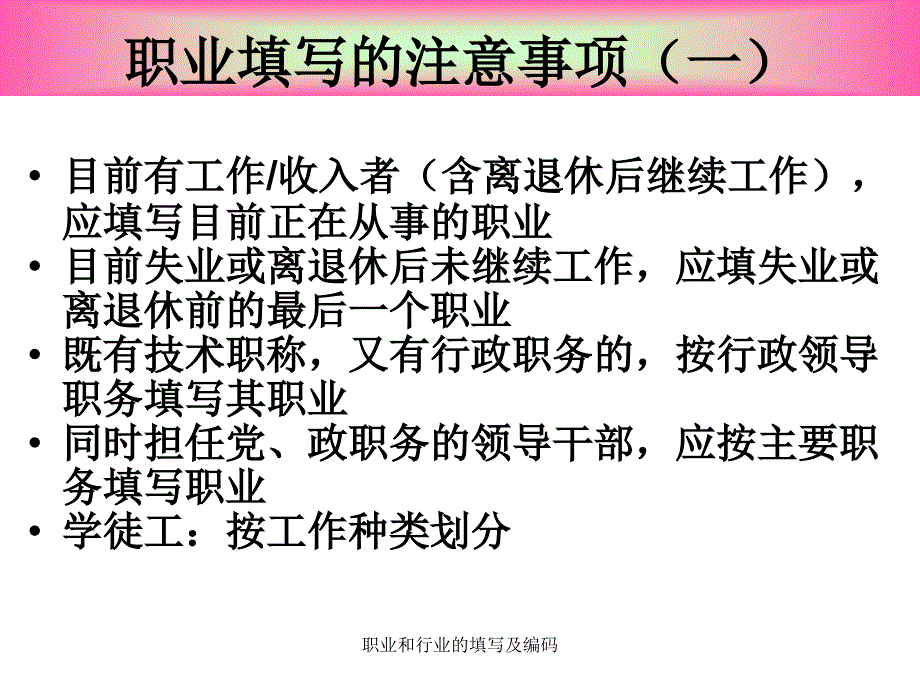 职业填写的注意事项（一）

• 目前有工作/收入者（含离退休后继续工作），应填写目前正在从事的职业
• 目前失业或离退休后未继续工作，应填失业或离退休前的最后一个职业
• 既有技术职称，又有行政职务的，按行政领导职务填写其职业
• 同时担任党、政职务的领导干部，应按主要职务填写职业
• 学徒工：按工作种类划分

职业和行业的填写及编码